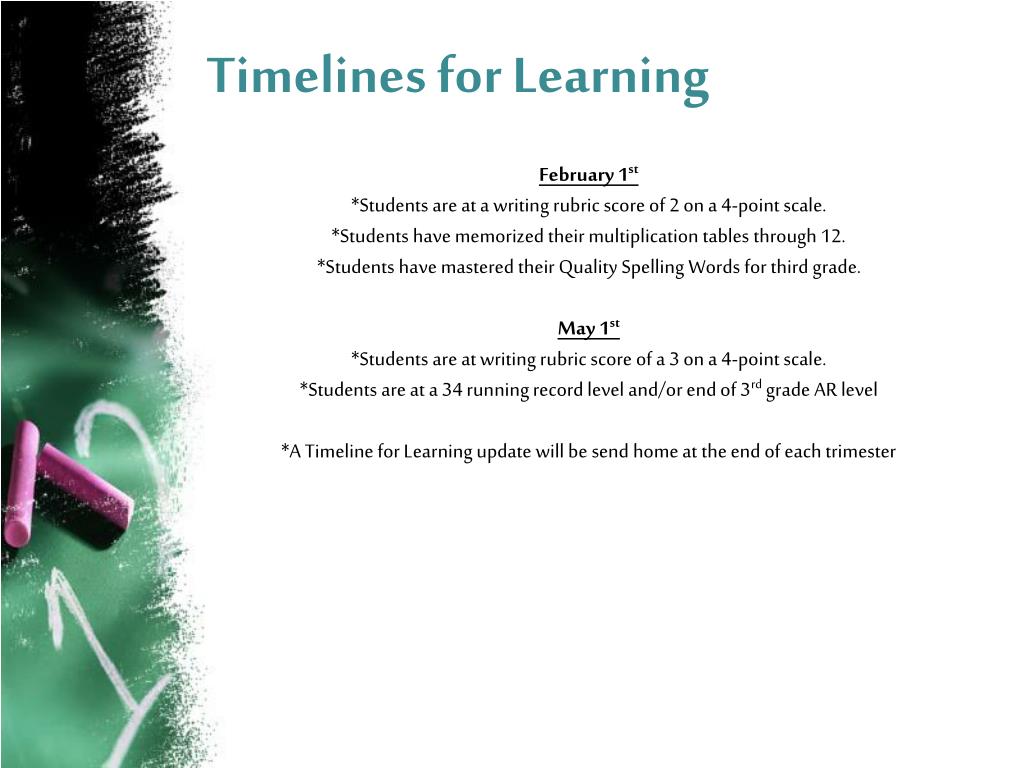 Timelines for Learning

February 1st
*Students are at a writing rubric score of 2 on a 4-point scale.
*Students have memorized their multiplication tables through 12.
*Students have mastered their Quality Spelling Words for third grade.

May 1st
*Students are at writing rubric score of a 3 on a 4-point scale.
*Students are at a 34 running record level and/or end of 3rd grade AR level

*A Timeline for Learning update will be send home at the end of each trimester